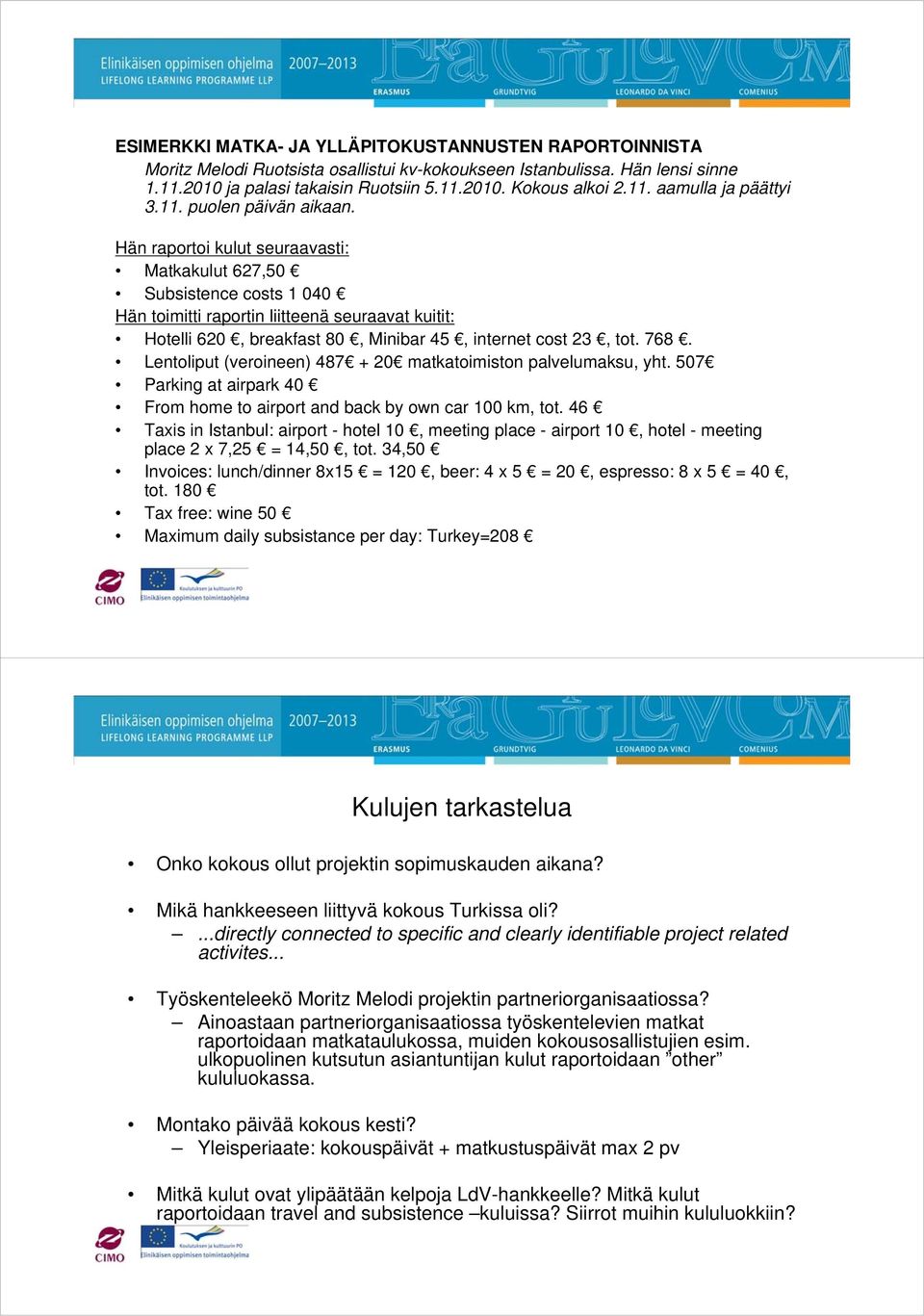 Elinikäisen oppimisen ohjelma 2007–2013
LIFELONG LEARNING PROGRAMME LLP
ERASMUS GRUNDTVIG LEONARDO DA VINCI COMENIUS

ESIMERKKI MATKA- JA YLLÄPITOKUSTANNUSTEN RAPORTOINNISTA
Moritz Melodi Ruotsista osallistui kv-kokoukseen Istanbulissa. Hän lensi sinne 1.11.2010 ja palasi takaisin Ruotsiin 5.11.2010. Kokous alkoi 2.11. aamulla ja päättyi 3.11. puolen päivän aikaan.

Hän raportoi kulut seuraavasti:
• Matkakulut 627,50 €
• Subsistence costs 1 040 €
Hän toimitti raportin liitteenä seuraavat kuitit:
• Hotelli 620 €, breakfast 80 €, Minibar 45 €, internet cost 23 €, tot. 768 €.
• Lentoliput (veroineen) 487€ + 20€ matkatoimiston palvelumaksu, yht. 507€
• Parking at airpark 40 €
• From home to airport and back by own car 100 km, tot. 46 €
• Taxis in Istanbul: airport - hotel 10 €, meeting place - airport 10 €, hotel - meeting place 2 x 7,25 € = 14,50 €, tot. 34,50 €
• Invoices: lunch/dinner 8x15 € = 120 €, beer: 4 x 5 € = 20 €, espresso: 8 x 5 € = 40 €, tot. 180 €
• Tax free: wine 50 €
• Maximum daily subsistance per day: Turkey=208 €

CIMO
Koulutuksen ja kulttuurin PO
Elinikäisen oppimisen toimintaohjelma

Elinikäisen oppimisen ohjelma 2007–2013
LIFELONG LEARNING PROGRAMME LLP
ERASMUS GRUNDTVIG LEONARDO DA VINCI COMENIUS

Kulujen tarkastelua

• Onko kokous ollut projektin sopimuskauden aikana?
• Mikä hankkeeseen liittyvä kokous Turkissa oli?
– ...directly connected to specific and clearly identifiable project related activites...
• Työskenteleekö Moritz Melodi projektin partneriorganisaatiossa?
– Ainoastaan partneriorganisaatiossa työskentelevien matkat raportoidaan matkataulukossa, muiden kokousosallistujien esim. ulkopuolinen kutsutun asiantuntijan kulut raportoidaan ”other” kululuokassa.
• Montako päivää kokous kesti?
– Yleisperiaate: kokouspäivät + matkustuspäivät max 2 pv
• Mitkä kulut ovat ylipäätään kelpoja LdV-hankkeelle? Mitkä kulut raportoidaan travel and subsistence –kuluissa? Siirrot muihin kululuokkiin?

CIMO
Koulutuksen ja kulttuurin PO
Elinikäisen oppimisen toimintaohjelma